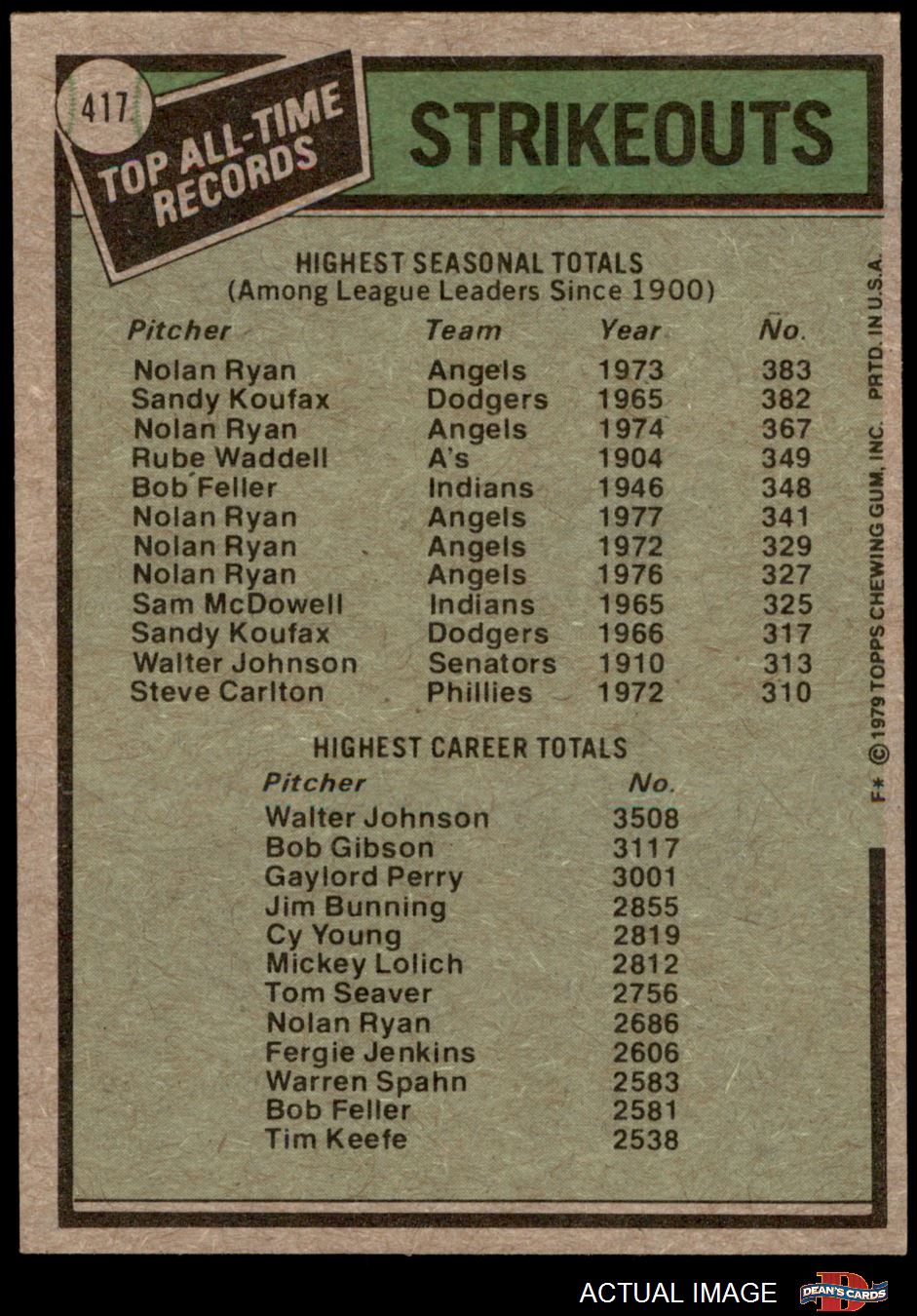 417

TOP ALL-TIME RECORDS

STRIKEOUTS

HIGHEST SEASONAL TOTALS
(Among League Leaders Since 1900)

| Pitcher | Team | Year | No. |
|---|---|---|---|
| Nolan Ryan | Angels | 1973 | 383 |
| Sandy Koufax | Dodgers | 1965 | 382 |
| Nolan Ryan | Angels | 1974 | 367 |
| Rube Waddell | A's | 1904 | 349 |
| Bob Feller | Indians | 1946 | 348 |
| Nolan Ryan | Angels | 1977 | 341 |
| Nolan Ryan | Angels | 1972 | 329 |
| Nolan Ryan | Angels | 1976 | 327 |
| Sam McDowell | Indians | 1965 | 325 |
| Sandy Koufax | Dodgers | 1966 | 317 |
| Walter Johnson | Senators | 1910 | 313 |
| Steve Carlton | Phillies | 1972 | 310 |

HIGHEST CAREER TOTALS

| Pitcher | No. |
|---|---|
| Walter Johnson | 3508 |
| Bob Gibson | 3117 |
| Gaylord Perry | 3001 |
| Jim Bunning | 2855 |
| Cy Young | 2819 |
| Mickey Lolich | 2812 |
| Tom Seaver | 2756 |
| Nolan Ryan | 2686 |
| Fergie Jenkins | 2606 |
| Warren Spahn | 2583 |
| Bob Feller | 2581 |
| Tim Keefe | 2538 |

F* © 1979 TOPPS CHEWING GUM, INC. PRTD. IN U.S.A.

ACTUAL IMAGE

DEAN'S CARDS